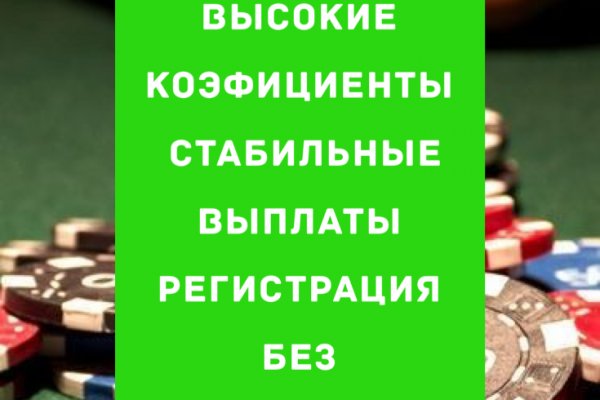 ВЫСОКИЕ КОЭФИЦИЕНТЫ
СТАБИЛЬНЫЕ ВЫПЛАТЫ
РЕГИСТРАЦИЯ БЕЗ